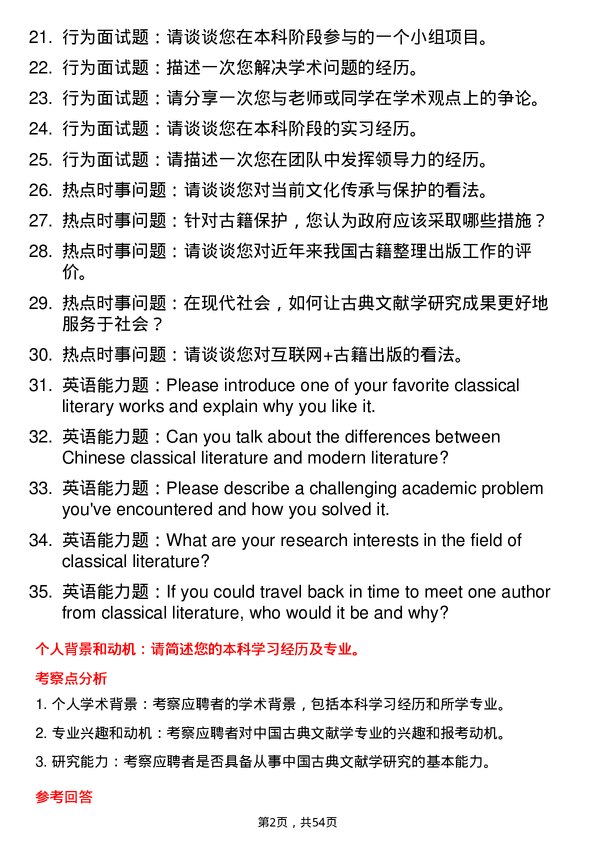 21. 行为面试题：请谈谈您在本科阶段参与的一个小组项目。

22. 行为面试题：描述一次您解决学术问题的经历。

23. 行为面试题：请分享一次您与老师或同学在学术观点上的争论。

24. 行为面试题：请谈谈您在本科阶段的实习经历。

25. 行为面试题：请描述一次您在团队中发挥领导力的经历。

26. 热点时事问题：请谈谈您对当前文化传承与保护的看法。

27. 热点时事问题：针对古籍保护，您认为政府应该采取哪些措施？

28. 热点时事问题：请谈谈您对近年来我国古籍整理出版工作的评价。

29. 热点时事问题：在现代社会，如何让古典文献学研究成果更好地服务于社会？

30. 热点时事问题：请谈谈您对互联网+古籍出版的看法。

31. 英语能力题：Please introduce one of your favorite classical literary works and explain why you like it.

32. 英语能力题：Can you talk about the differences between Chinese classical literature and modern literature?

33. 英语能力题：Please describe a challenging academic problem you've encountered and how you solved it.

34. 英语能力题：What are your research interests in the field of classical literature?

35. 英语能力题：If you could travel back in time to meet one author from classical literature, who would it be and why?

个人背景和动机：请简述您的本科学习经历及专业。

考察点分析

1. 个人学术背景：考察应聘者的学术背景，包括本科学习经历和所学专业。

2. 专业兴趣和动机：考察应聘者对中国古典文献学专业的兴趣和报考动机。

3. 研究能力：考察应聘者是否具备从事中国古典文献学研究的基本能力。

参考回答

第2页，共54页